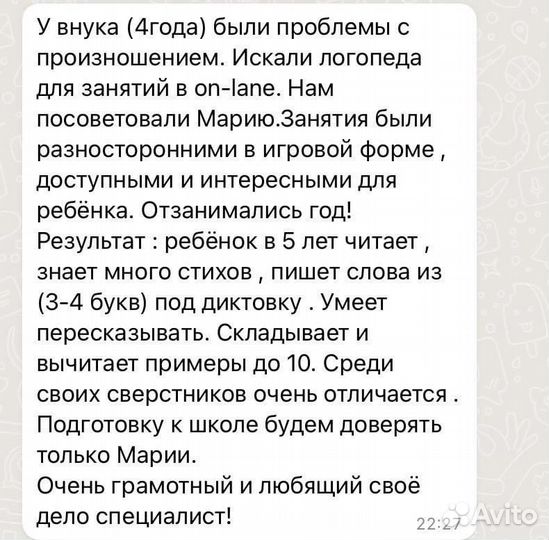 У внука (4года) были проблемы с произношением. Искали логопеда для занятий в on-lane. Нам посоветовали Марию.Занятия были разносторонними в игровой форме , доступными и интересными для ребёнка. Отзанимались год!
Результат : ребёнок в 5 лет читает , знает много стихов , пишет слова из (3-4 букв) под диктовку . Умеет пересказывать. Складывает и вычитает примеры до 10. Среди своих сверстников очень отличается . Подготовку к школе будем доверять только Марии.
Очень грамотный и любящий своё дело специалист!

22:27

Avito